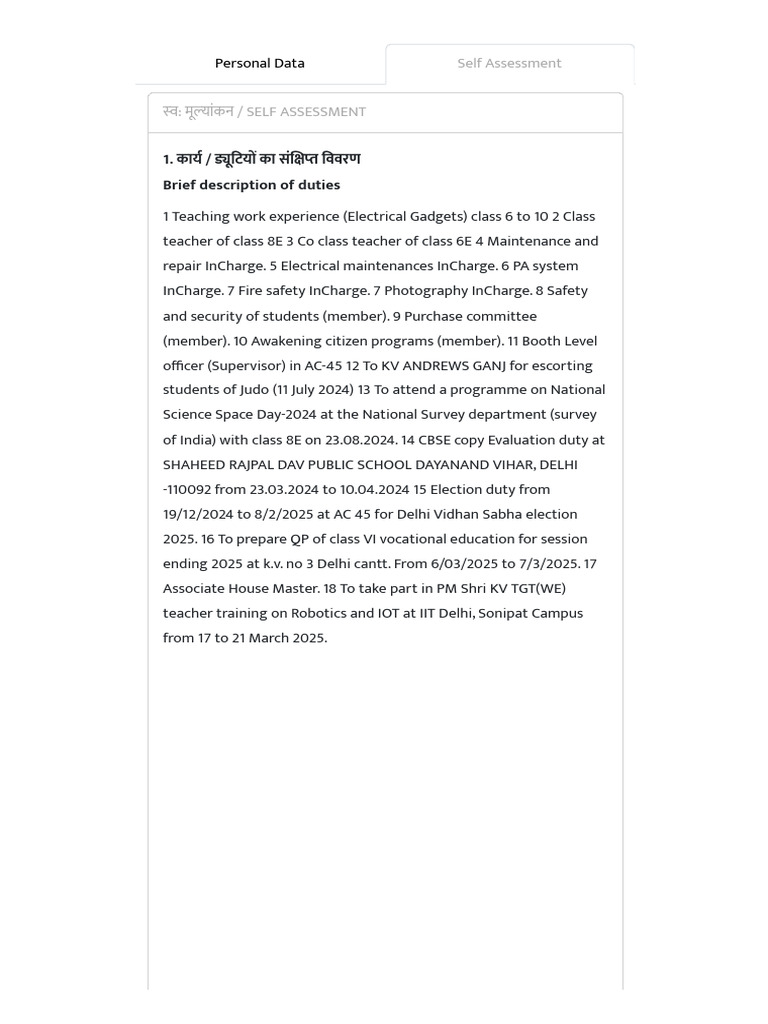 Personal Data

Self Assessment

स्व: मूल्यांकन / SELF ASSESSMENT

1. कार्य / ड्यूटियों का संक्षिप्त विवरण

Brief description of duties

1 Teaching work experience (Electrical Gadgets) class 6 to 10 2 Class teacher of class 8E 3 Co class teacher of class 6E 4 Maintenance and repair InCharge. 5 Electrical maintenances InCharge. 6 PA system InCharge. 7 Fire safety InCharge. 7 Photography InCharge. 8 Safety and security of students (member). 9 Purchase committee (member). 10 Awakening citizen programs (member). 11 Booth Level officer (Supervisor) in AC-45 12 To KV ANDREWS GANJ for escorting students of Judo (11 July 2024) 13 To attend a programme on National Science Space Day-2024 at the National Survey department (survey of India) with class 8E on 23.08.2024. 14 CBSE copy Evaluation duty at SHAHEED RAJPAL DAV PUBLIC SCHOOL DAYANAND VIHAR, DELHI -110092 from 23.03.2024 to 10.04.2024 15 Election duty from 19/12/2024 to 8/2/2025 at AC 45 for Delhi Vidhan Sabha election 2025. 16 To prepare QP of class VI vocational education for session ending 2025 at k.v. no 3 Delhi cantt. From 6/03/2025 to 7/3/2025. 17 Associate House Master. 18 To take part in PM Shri KV TGT(WE) teacher training on Robotics and IOT at IIT Delhi, Sonipat Campus from 17 to 21 March 2025.